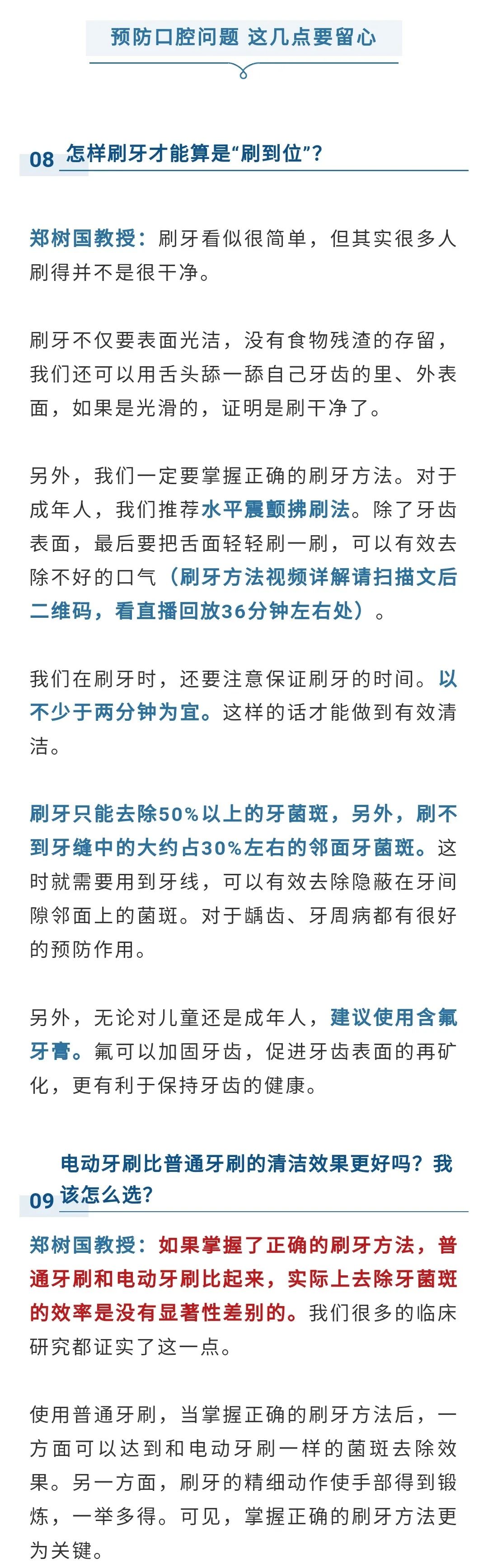 预防口腔问题 这几点要留心

08 怎样刷牙才能算是“刷到位”？

郑树国教授：刷牙看似很简单，但其实很多人刷得并不是很干净。

刷牙不仅要表面光洁，没有食物残渣的存留，我们还可以用舌头舔一舔自己牙齿的里、外表面，如果是光滑的，证明是刷干净了。

另外，我们一定要掌握正确的刷牙方法。对于成年人，我们推荐水平震颤拂刷法。除了牙齿表面，最后要把舌面轻轻刷一刷，可以有效去除不好的口气（刷牙方法视频详解请扫描文后二维码，看直播回放36分钟左右处）。

我们在刷牙时，还要注意保证刷牙的时间。以不少于两分钟为宜。这样的话才能做到有效清洁。

刷牙只能去除50%以上的牙菌斑，另外，刷不到牙缝中的大约占30%左右的邻面牙菌斑。这时就需要用到牙线，可以有效去除隐蔽在牙间隙邻面上的菌斑。对于龋齿、牙周病都有很好的预防作用。

另外，无论对儿童还是成年人，建议使用含氟牙膏。氟可以加固牙齿，促进牙齿表面的再矿化，更有利于保持牙齿的健康。

09 电动牙刷比普通牙刷的清洁效果更好吗？我该怎么选？

郑树国教授：如果掌握了正确的刷牙方法，普通牙刷和电动牙刷比起来，实际上去除牙菌斑的效率是没有显著性差别的。我们很多的临床研究都证实了这一点。

使用普通牙刷，当掌握正确的刷牙方法后，一方面可以达到和电动牙刷一样的菌斑去除效果。另一方面，刷牙的精细动作使手部得到锻炼，一举多得。可见，掌握正确的刷牙方法更为关键。